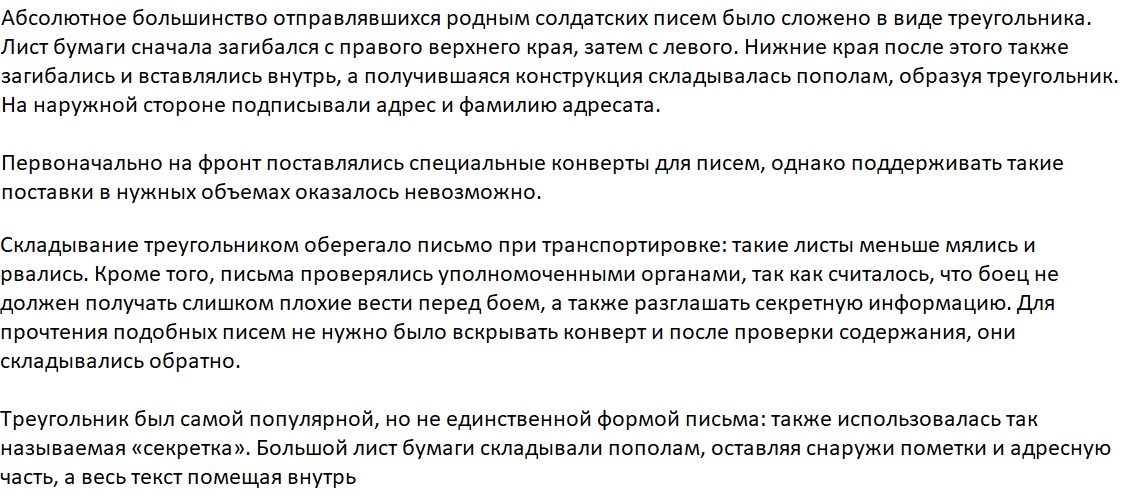 Абсолютное большинство отправлявшихся родным солдатских писем было сложено в виде треугольника. Лист бумаги сначала загибался с правого верхнего края, затем с левого. Нижние края после этого также загибались и вставлялись внутрь, а получившаяся конструкция складывалась пополам, образуя треугольник. На наружной стороне подписывали адрес и фамилию адресата.

Первоначально на фронт поставлялись специальные конверты для писем, однако поддерживать такие поставки в нужных объемах оказалось невозможно.

Складывание треугольником оберегало письмо при транспортировке: такие листы меньше мялись и рвались. Кроме того, письма проверялись уполномоченными органами, так как считалось, что боец не должен получать слишком плохие вести перед боем, а также разглашать секретную информацию. Для прочтения подобных писем не нужно было вскрывать конверт и после проверки содержания, они складывались обратно.

Треугольник был самой популярной, но не единственной формой письма: также использовалась так называемая «секретка». Большой лист бумаги складывали пополам, оставляя снаружи пометки и адресную часть, а весь текст помещая внутрь